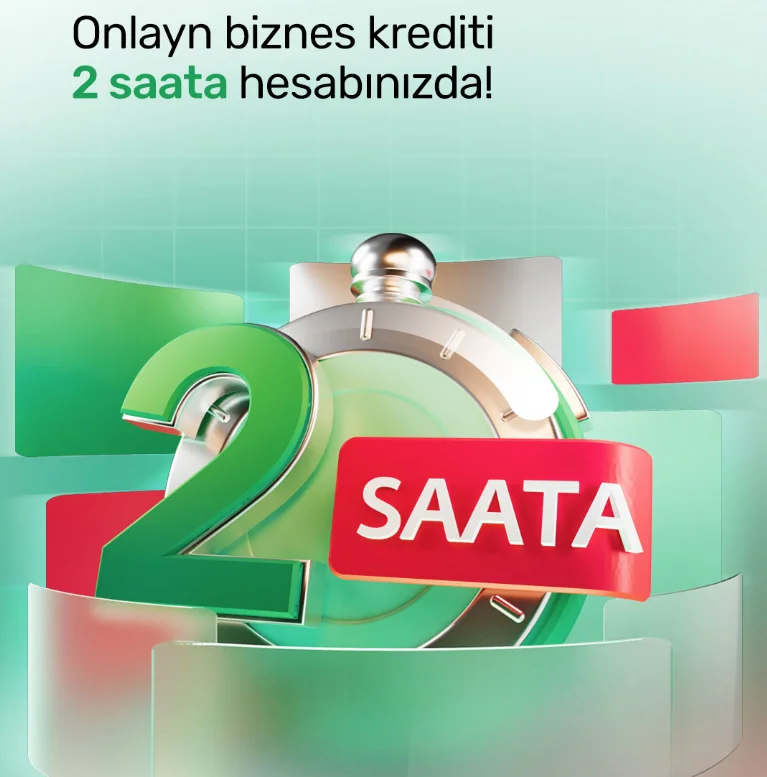 Onlayn biznes krediti
2 saata hesabınızda!

2 SAATA